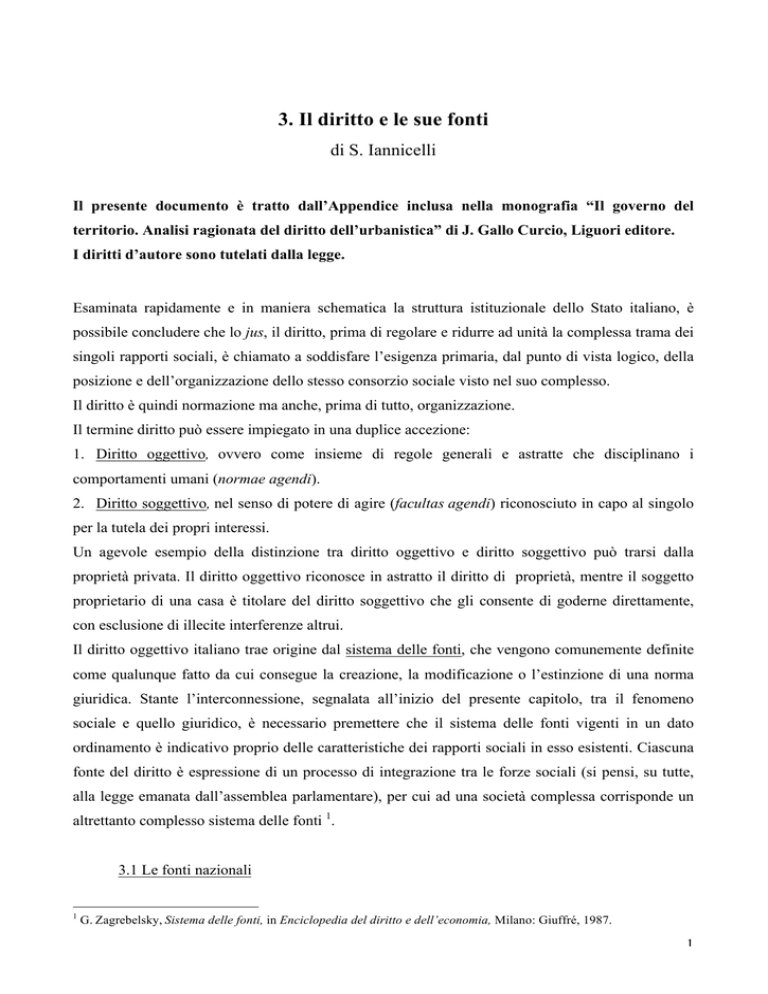 3. Il diritto e le sue fonti
di S. Iannicelli

Il presente documento è tratto dall'Appendice inclusa nella monografia "Il governo del territorio. Analisi ragionata del diritto dell'urbanistica" di J. Gallo Curcio, Liguori editore.
I diritti d'autore sono tutelati dalla legge.

Esaminata rapidamente e in maniera schematica la struttura istituzionale dello Stato italiano, è possibile concludere che lo jus, il diritto, prima di regolare e ridurre ad unità la complessa trama dei singoli rapporti sociali, è chiamato a soddisfare l'esigenza primaria, dal punto di vista logico, della posizione e dell'organizzazione dello stesso consorzio sociale visto nel suo complesso.
Il diritto è quindi normazione ma anche, prima di tutto, organizzazione.
Il termine diritto può essere impiegato in una duplice accezione:
1. Diritto oggettivo, ovvero come insieme di regole generali e astratte che disciplinano i comportamenti umani (normae agendi).
2. Diritto soggettivo, nel senso di potere di agire (facultas agendi) riconosciuto in capo al singolo per la tutela dei propri interessi.
Un agevole esempio della distinzione tra diritto oggettivo e diritto soggettivo può trarsi dalla proprietà privata. Il diritto oggettivo riconosce in astratto il diritto di proprietà, mentre il soggetto proprietario di una casa è titolare del diritto soggettivo che gli consente di goderne direttamente, con esclusione di illecite interferenze altrui.
Il diritto oggettivo italiano trae origine dal sistema delle fonti, che vengono comunemente definite come qualunque fatto da cui consegue la creazione, la modificazione o l'estinzione di una norma giuridica. Stante l'interconnessione, segnalata all'inizio del presente capitolo, tra il fenomeno sociale e quello giuridico, è necessario premettere che il sistema delle fonti vigenti in un dato ordinamento è indicativo proprio delle caratteristiche dei rapporti sociali in esso esistenti. Ciascuna fonte del diritto è espressione di un processo di integrazione tra le forze sociali (si pensi, su tutte, alla legge emanata dall'assemblea parlamentare), per cui ad una società complessa corrisponde un altrettanto complesso sistema delle fonti $^1$.

3.1 Le fonti nazionali

$^1$ G. Zagrebelsky, Sistema delle fonti, in Enciclopedia del diritto e dell'economia, Milano: Giuffré, 1987.

1